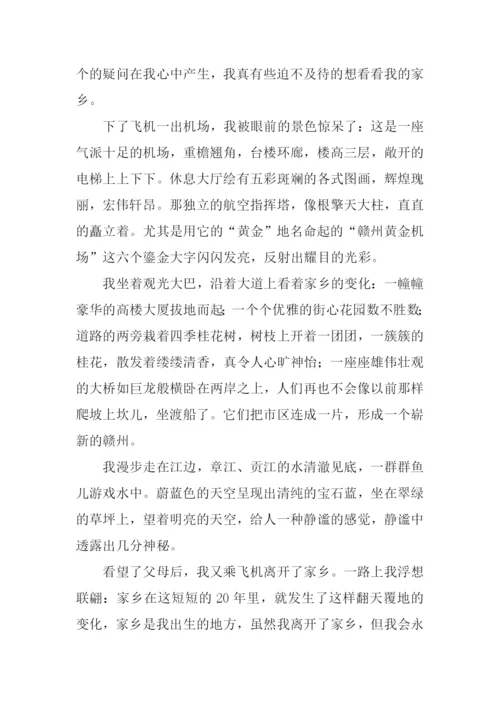 个的疑问在我心中产生，我真有些迫不及待的想看看我的家乡。

下了飞机一出机场，我被眼前的景色惊呆了：这是一座气派十足的机场，重檐翘角，台楼环廊，楼高三层，敞开的电梯上上下下。休息大厅绘有五彩斑斓的各式图画，辉煌瑰丽，宏伟轩昂。那独立的航空指挥塔，像根擎天大柱，直直的矗立着。尤其是用它的“黄金”地名命起的“赣州黄金机场”这六个鎏金大字闪闪发亮，反射出耀目的光彩。

我坐着观光大巴，沿着大道上看着家乡的变化：一幢幢豪华的高楼大厦拔地而起；一个个优雅的街心花园数不胜数；道路的两旁栽着四季桂花树，树枝上开着一团团，一簇簇的桂花，散发着缕缕清香，真令人心旷神怡；一座座雄伟壮观的大桥如巨龙般横卧在两岸之上，人们再也不会像以前那样爬坡上坎儿，坐渡船了。它们把市区连成一片，形成一个崭新的赣州。

我漫步走在江边，章江、贡江的水清澈见底，一群群鱼儿游戏水中。蔚蓝色的天空呈现出清纯的宝石蓝，坐在翠绿的草坪上，望着明亮的天空，给人一种静谧的感觉，静谧中透露出几分神秘。

看望了父母后，我又乘飞机离开了家乡。一路上我浮想联翩：家乡在这短短的 20 年里，就发生了这样翻天覆地的变化，家乡是我出生的地方，虽然我离开了家乡，但我会永